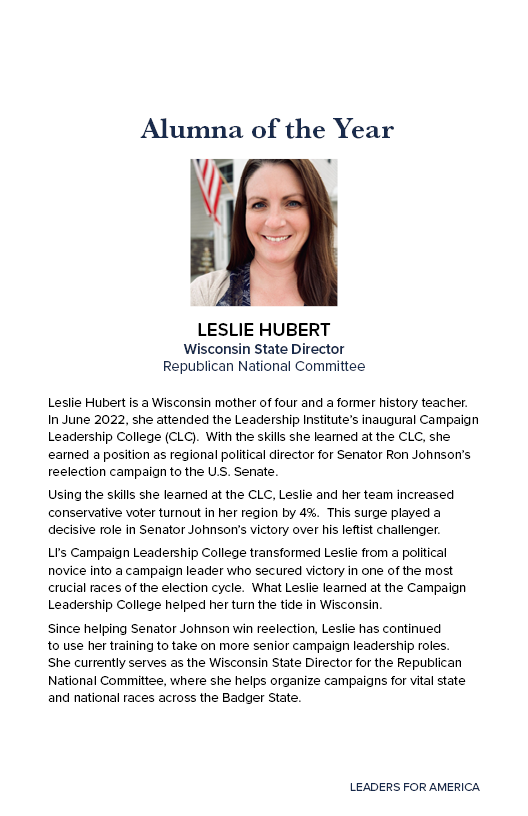 Alumna of the Year

LESLIE HUBERT
Wisconsin State Director
Republican National Committee

Leslie Hubert is a Wisconsin mother of four and a former history teacher. In June 2022, she attended the Leadership Institute's inaugural Campaign Leadership College (CLC). With the skills she learned at the CLC, she earned a position as regional political director for Senator Ron Johnson's reelection campaign to the U.S. Senate.

Using the skills she learned at the CLC, Leslie and her team increased conservative voter turnout in her region by 4%. This surge played a decisive role in Senator Johnson's victory over his leftist challenger.

LI's Campaign Leadership College transformed Leslie from a political novice into a campaign leader who secured victory in one of the most crucial races of the election cycle. What Leslie learned at the Campaign Leadership College helped her turn the tide in Wisconsin.

Since helping Senator Johnson win reelection, Leslie has continued to use her training to take on more senior campaign leadership roles. She currently serves as the Wisconsin State Director for the Republican National Committee, where she helps organize campaigns for vital state and national races across the Badger State.

LEADERS FOR AMERICA